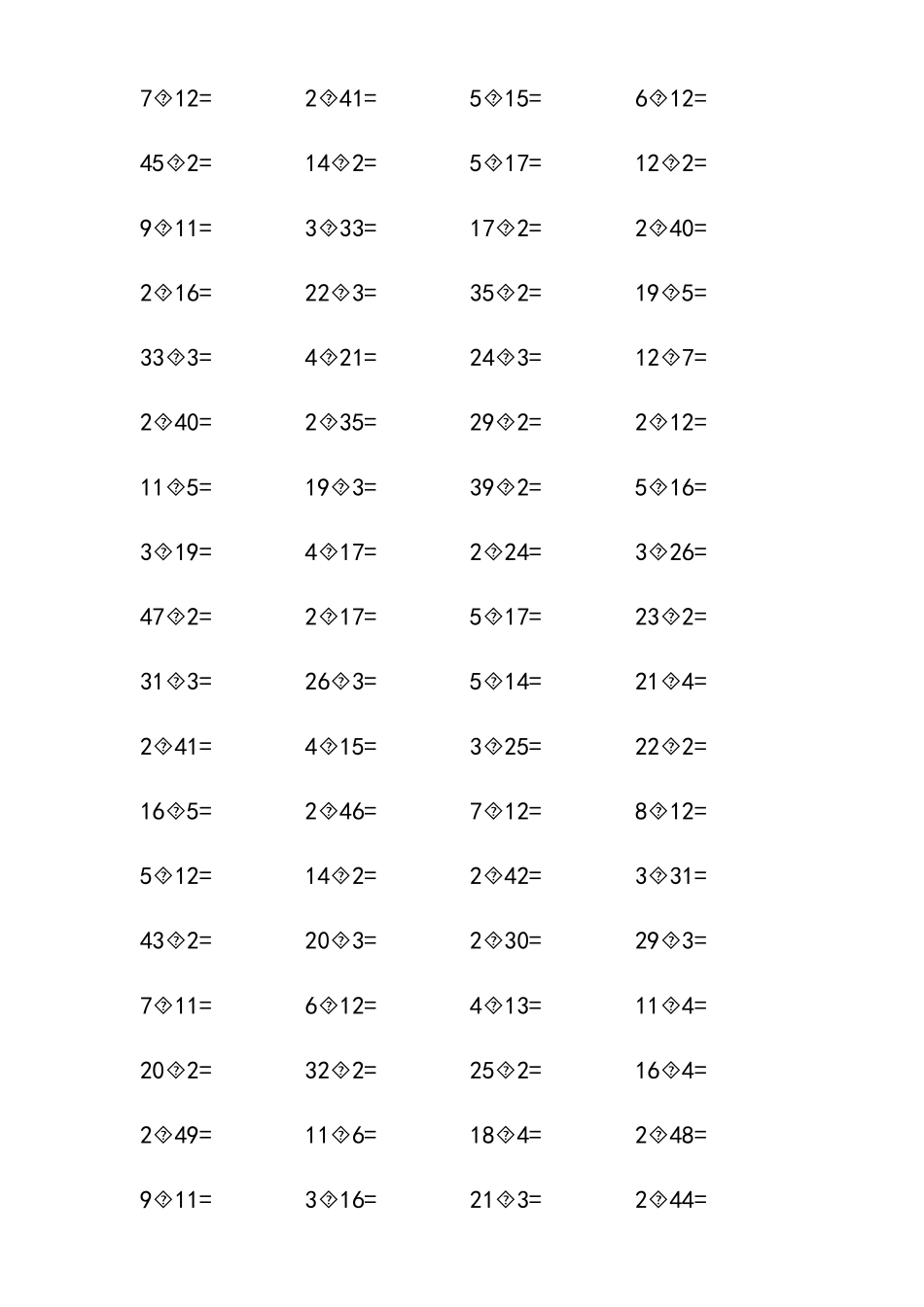 7�12= 2�41= 5�15= 6�12=

45�2= 14�2= 5�17= 12�2=

9�11= 3�33= 17�2= 2�40=

2�16= 22�3= 35�2= 19�5=

33�3= 4�21= 24�3= 12�7=

2�40= 2�35= 29�2= 2�12=

11�5= 19�3= 39�2= 5�16=

3�19= 4�17= 2�24= 3�26=

47�2= 2�17= 5�17= 23�2=

31�3= 26�3= 5�14= 21�4=

2�41= 4�15= 3�25= 22�2=

16�5= 2�46= 7�12= 8�12=

5�12= 14�2= 2�42= 3�31=

43�2= 20�3= 2�30= 29�3=

7�11= 6�12= 4�13= 11�4=

20�2= 32�2= 25�2= 16�4=

2�49= 11�6= 18�4= 2�48=

9�11= 3�16= 21�3= 2�44=